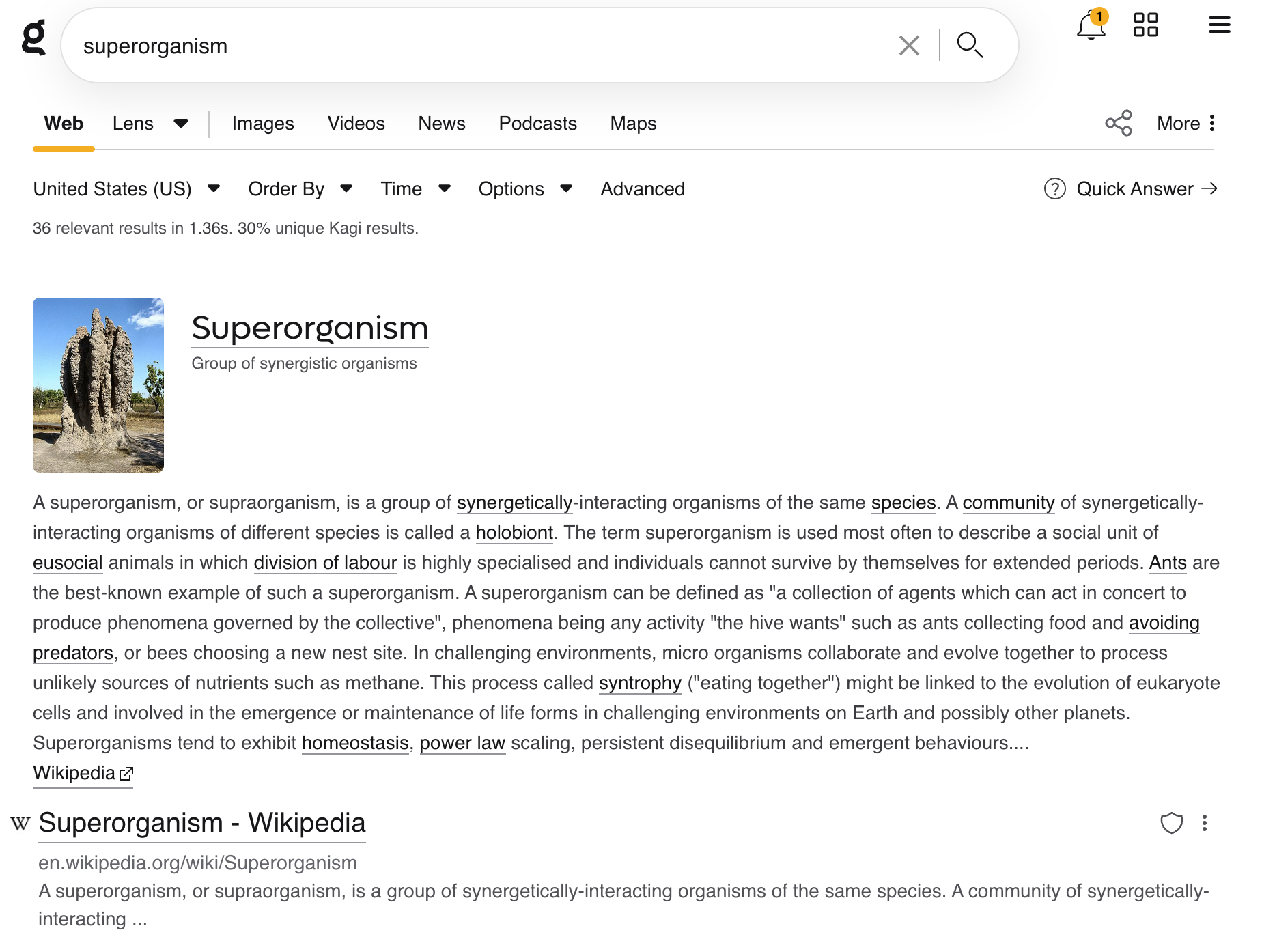 g superorganism

1

Web Lens Images Videos News Podcasts Maps More

United States (US) Order By Time Options Advanced Quick Answer →

36 relevant results in 1.36s. 30% unique Kagi results.

Superorganism

Group of synergistic organisms

A superorganism, or supraorganism, is a group of synergetically-interacting organisms of the same species. A community of synergetically-interacting organisms of different species is called a holobiont. The term superorganism is used most often to describe a social unit of eusocial animals in which division of labour is highly specialised and individuals cannot survive by themselves for extended periods. Ants are the best-known example of such a superorganism. A superorganism can be defined as "a collection of agents which can act in concert to produce phenomena governed by the collective", phenomena being any activity "the hive wants" such as ants collecting food and avoiding predators, or bees choosing a new nest site. In challenging environments, micro organisms collaborate and evolve together to process unlikely sources of nutrients such as methane. This process called syntrophy ("eating together") might be linked to the evolution of eukaryote cells and involved in the emergence or maintenance of life forms in challenging environments on Earth and possibly other planets. Superorganisms tend to exhibit homeostasis, power law scaling, persistent disequilibrium and emergent behaviours....
Wikipedia

W Superorganism - Wikipedia

en.wikipedia.org/wiki/Superorganism

A superorganism, or supraorganism, is a group of synergetically-interacting organisms of the same species. A community of synergetically-interacting ...